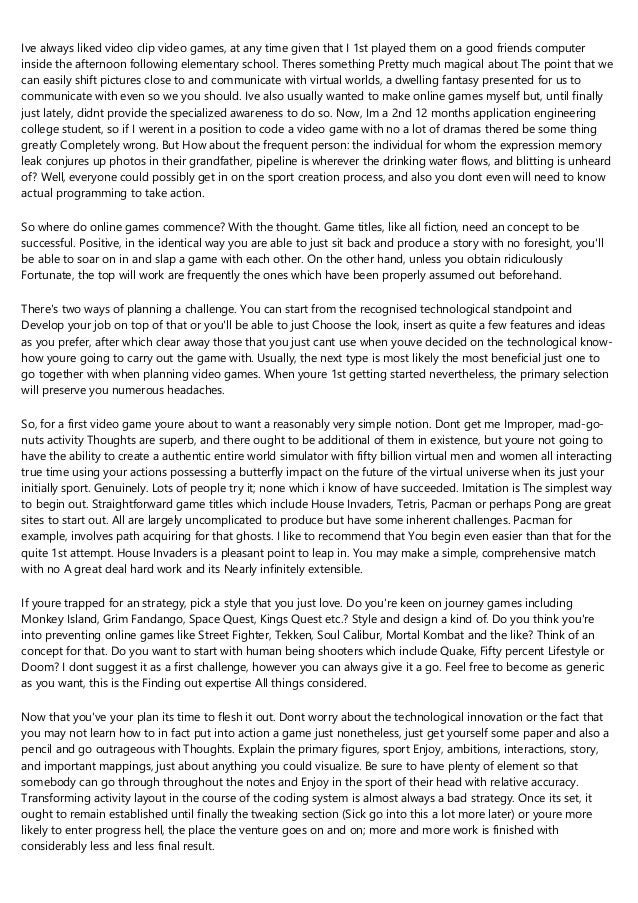 Ive always liked video clip video games, at any time given that I 1st played them on a good friends computer inside the afternoon following elementary school. Theres something Pretty much magical about The point that we can easily shift pictures close to and communicate with virtual worlds, a dwelling fantasy presented for us to communicate with even so we you should. Ive also usually wanted to make online games myself but, until finally just lately, didnt provide the specialized awareness to do so. Now, Im a 2nd 12 months application engineering college student, so if I werent in a position to code a video game with no a lot of dramas thered be some thing greatly Completely wrong. But How about the frequent person: the individual for whom the expression memory leak conjures up photos in their grandfather, pipeline is wherever the drinking water flows, and blitting is unheard of? Well, everyone could possibly get in on the sport creation process, and also you dont even will need to know actual programming to take action.

So where do online games commence? With the thought. Game titles, like all fiction, need an concept to be successful. Positive, in the identical way you are able to just sit back and produce a story with no foresight, you'll be able to soar on in and slap a game with each other. On the other hand, unless you obtain ridiculously Fortunate, the top will work are frequently the ones which have been properly assumed out beforehand.

There's two ways of planning a challenge. You can start from the recognised technological standpoint and Develop your job on top of that or you'll be able to just Choose the look, insert as quite a few features and ideas as you prefer, after which clear away those that you just cant use when youve decided on the technological know-how youre going to carry out the game with. Usually, the next type is most likely the most beneficial just one to go together with when planning video games. When youre 1st getting started nevertheless, the primary selection will preserve you numerous headaches.

So, for a first video game youre about to want a reasonably very simple notion. Dont get me Improper, mad-go-nuts activity Thoughts are superb, and there ought to be additional of them in existence, but youre not going to have the ability to create a authentic entire world simulator with fifty billion virtual men and women all interacting true time using your actions possessing a butterfly impact on the future of the virtual universe when its just your initially sport. Genuinely. Lots of people try it; none which i know of have succeeded. Imitation is The simplest way to begin out. Straightforward game titles which include House Invaders, Tetris, Pacman or perhaps Pong are great sites to start out. All are largely uncomplicated to produce but have some inherent challenges. Pacman for example, involves path acquiring for that ghosts. I like to recommend that You begin even easier than that for the quite 1st attempt. House Invaders is a pleasant point to leap in. You may make a simple, comprehensive match with no A great deal hard work and its Nearly infinitely extensible.

If youre trapped for an strategy, pick a style that you just love. Do you're keen on journey games including Monkey Island, Grim Fandango, Space Quest, Kings Quest etc.? Style and design a kind of. Do you think you're into preventing online games like Street Fighter, Tekken, Soul Calibur, Mortal Kombat and the like? Think of an concept for that. Do you want to start with human being shooters which include Quake, Fifty percent Lifestyle or Doom? I dont suggest it as a first challenge, however you can always give it a go. Feel free to become as generic as you want, this is the Finding out expertise All things considered.

Now that you've your plan its time to flesh it out. Dont worry about the technological innovation or the fact that you may not learn how to in fact put into action a game just nonetheless, just get yourself some paper and also a pencil and go outrageous with Thoughts. Explain the primary figures, sport Enjoy, ambitions, interactions, story, and important mappings, just about anything you could visualize. Be sure to have plenty of element so that somebody can go through throughout the notes and Enjoy in the sport of their head with relative accuracy. Transforming activity layout in the course of the coding system is almost always a bad strategy. Once its set, it ought to remain established until finally the tweaking section (Sick go into this a lot more later) or youre more likely to enter progress hell, the place the venture goes on and on; more and more work is finished with considerably less and less final result.